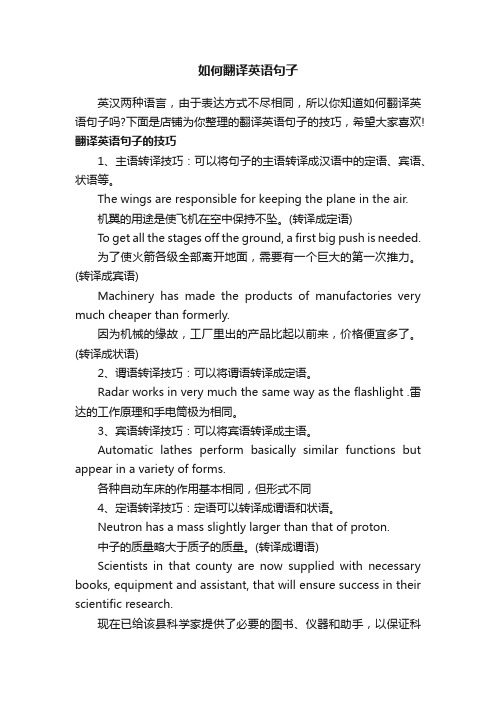 如何翻译英语句子

英汉两种语言，由于表达方式不尽相同，所以你知道如何翻译英语句子吗?下面是店铺为你整理的翻译英语句子的技巧，希望大家喜欢!

翻译英语句子的技巧

1、主语转译技巧：可以将句子的主语转译成汉语中的定语、宾语、状语等。

The wings are responsible for keeping the plane in the air.

机翼的用途是使飞机在空中保持不坠。(转译成定语)

To get all the stages off the ground, a first big push is needed.

为了使火箭各级全部离开地面，需要有一个巨大的第一次推力。(转译成宾语)

Machinery has made the products of manufactories very much cheaper than formerly.

因为机械的缘故，工厂里出的产品比起以前来，价格便宜多了。(转译成状语)

2、谓语转译技巧：可以将谓语转译成定语。

Radar works in very much the same way as the flashlight .雷达的工作原理和手电筒极为相同。

3、宾语转译技巧：可以将宾语转译成主语。

Automatic lathes perform basically similar functions but appear in a variety of forms.

各种自动车床的作用基本相同，但形式不同

4、定语转译技巧：定语可以转译成谓语和状语。

Neutron has a mass slightly larger than that of proton.

中子的质量略大于质子的质量。(转译成谓语)

Scientists in that county are now supplied with necessary books, equipment and assistant, that will ensure success in their scientific research.

现在已给该县科学家提供了必要的图书、仪器和助手，以保证科